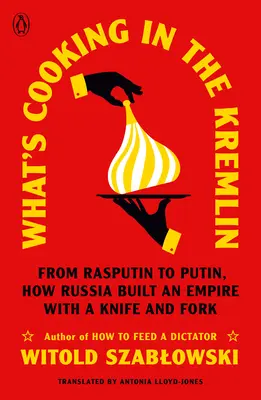 WHAT'S COOKING IN THE KREMLIN

FROM RASPUTIN TO PUTIN, HOW RUSSIA BUILT AN EMPIRE WITH A KNIFE AND FORK

Author of HOW TO FEED A DICTATOR

WITOLD SZABŁOWSKI

TRANSLATED BY ANTONIA LLOYD-JONES